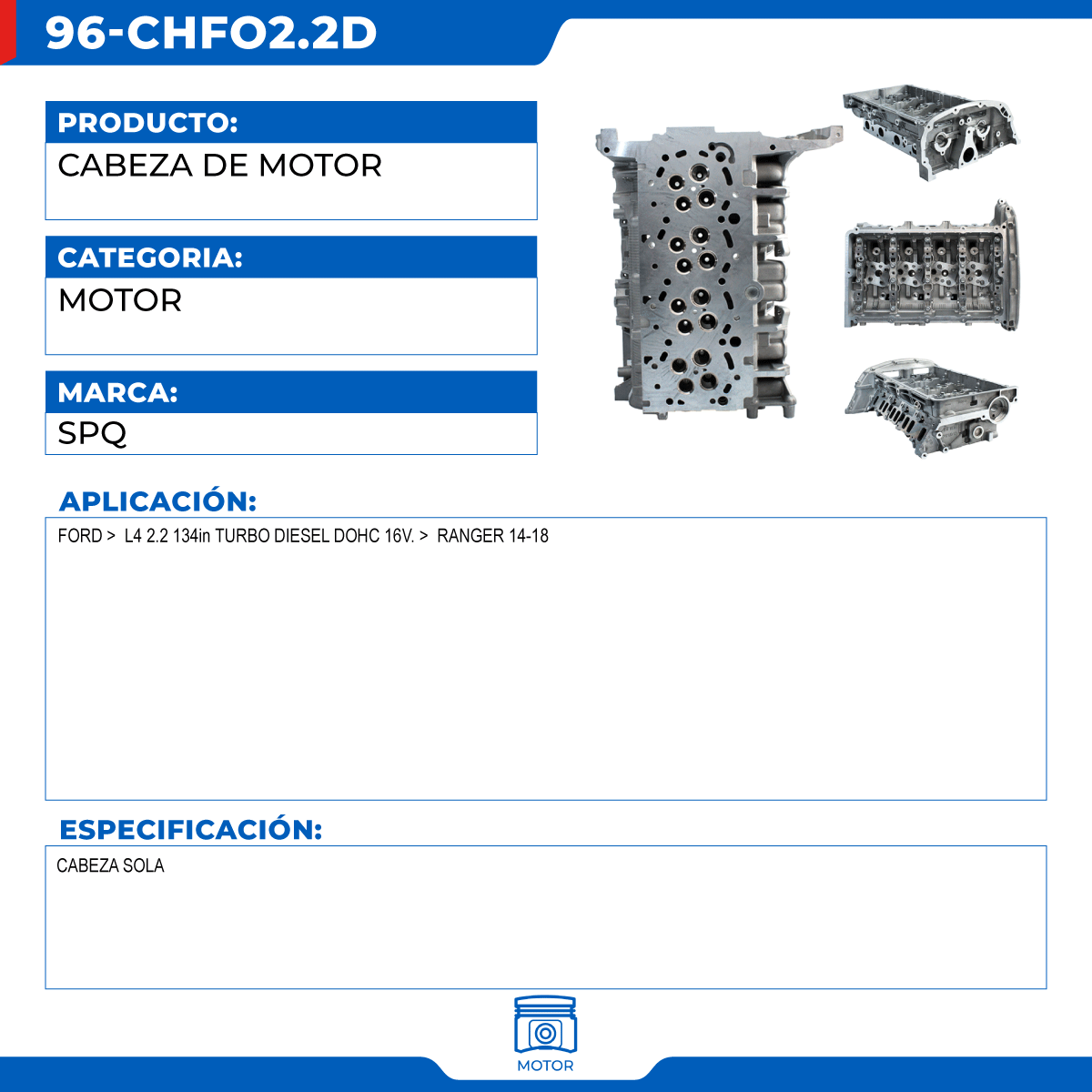 96-CHFO2.2D

PRODUCTO:
CABEZA DE MOTOR

CATEGORIA:
MOTOR

MARCA:
SPQ

APLICACIÓN:

FORD > L4 2.2 134in TURBO DIESEL DOHC 16V. > RANGER 14-18

ESPECIFICACIÓN:

CABEZA SOLA

MOTOR